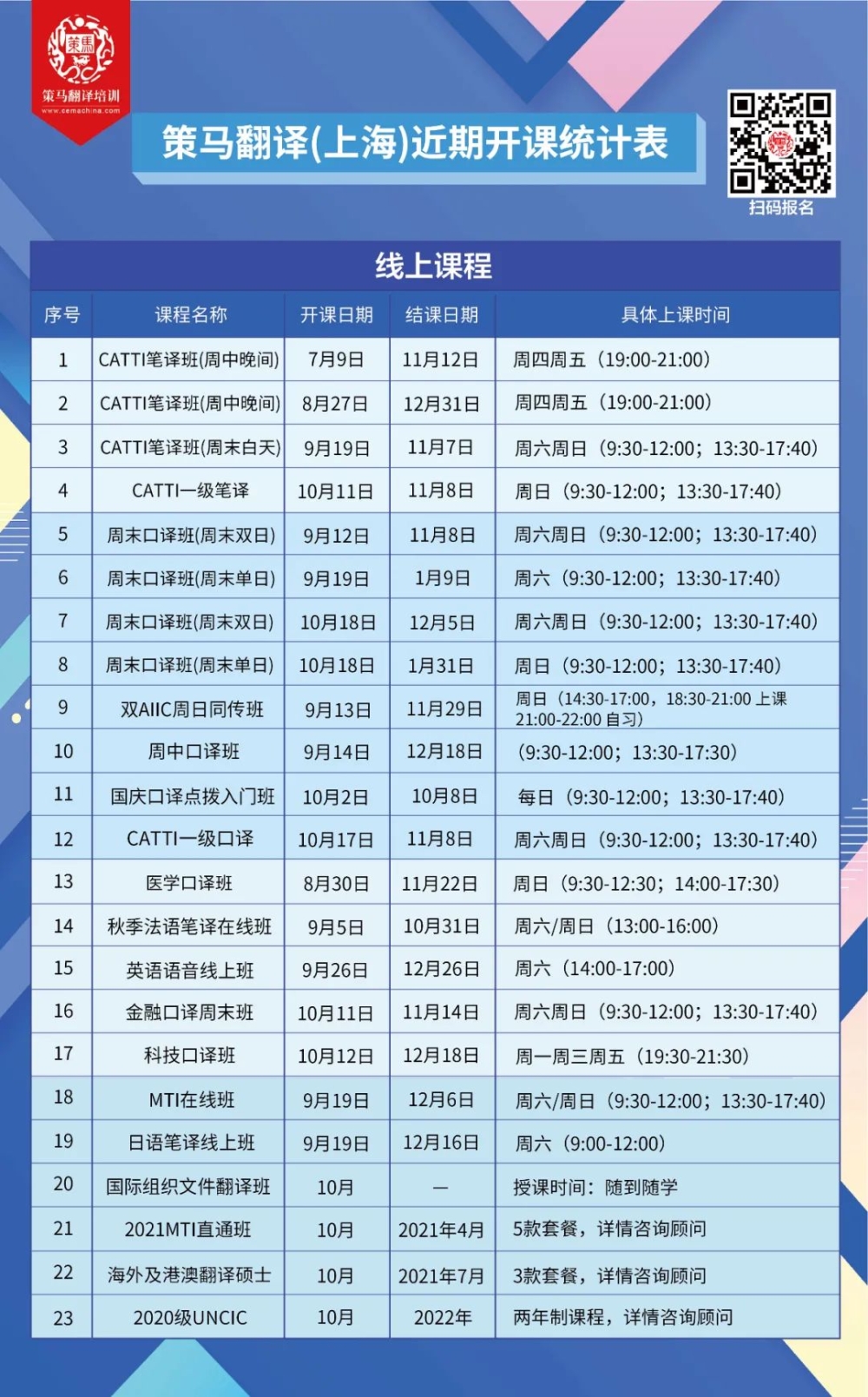 策馬
策马翻译培训
www.cemachina.com

策马翻译(上海)近期开课统计表

扫码报名

线上课程

| 序号 | 课程名称 | 开课日期 | 结课日期 | 具体上课时间 |
|---|---|---|---|---|
| 1 | CATTI笔译班(周中晚间) | 7月9日 | 11月12日 | 周四周五（19:00-21:00） |
| 2 | CATTI笔译班(周中晚间) | 8月27日 | 12月31日 | 周四周五（19:00-21:00） |
| 3 | CATTI笔译班(周末白天) | 9月19日 | 11月7日 | 周六周日（9:30-12:00；13:30-17:40） |
| 4 | CATTI一级笔译 | 10月11日 | 11月8日 | 周日（9:30-12:00；13:30-17:40） |
| 5 | 周末口译班(周末双日) | 9月12日 | 11月8日 | 周六周日（9:30-12:00；13:30-17:40） |
| 6 | 周末口译班(周末单日) | 9月19日 | 1月9日 | 周六（9:30-12:00；13:30-17:40） |
| 7 | 周末口译班(周末双日) | 10月18日 | 12月5日 | 周六周日（9:30-12:00；13:30-17:40） |
| 8 | 周末口译班(周末单日) | 10月18日 | 1月31日 | 周日（9:30-12:00；13:30-17:40） |
| 9 | 双AIIC周日同传班 | 9月13日 | 11月29日 | 周日（14:30-17:00，18:30-21:00 上课 21:00-22:00 自习） |
| 10 | 周中口译班 | 9月14日 | 12月18日 | （9:30-12:00；13:30-17:30） |
| 11 | 国庆口译点拨入门班 | 10月2日 | 10月8日 | 每日（9:30-12:00；13:30-17:40） |
| 12 | CATTI一级口译 | 10月17日 | 11月8日 | 周六周日（9:30-12:00；13:30-17:40） |
| 13 | 医学口译班 | 8月30日 | 11月22日 | 周日（9:30-12:30；14:00-17:30） |
| 14 | 秋季法语笔译在线班 | 9月5日 | 10月31日 | 周六/周日（13:00-16:00） |
| 15 | 英语语音线上班 | 9月26日 | 12月26日 | 周六（14:00-17:00） |
| 16 | 金融口译周末班 | 10月11日 | 11月14日 | 周六周日（9:30-12:00；13:30-17:40） |
| 17 | 科技口译班 | 10月12日 | 12月18日 | 周一周三周五（19:30-21:30） |
| 18 | MTI在线班 | 9月19日 | 12月6日 | 周六/周日（9:30-12:00；13:30-17:40） |
| 19 | 日语笔译线上班 | 9月19日 | 12月16日 | 周六（9:00-12:00） |
| 20 | 国际组织文件翻译班 | 10月 | — | 授课时间：随到随学 |
| 21 | 2021MTI直通班 | 10月 | 2021年4月 | 5款套餐，详情咨询顾问 |
| 22 | 海外及港澳翻译硕士 | 10月 | 2021年7月 | 3款套餐，详情咨询顾问 |
| 23 | 2020级UNCIC | 10月 | 2022年 | 两年制课程，详情咨询顾问 |